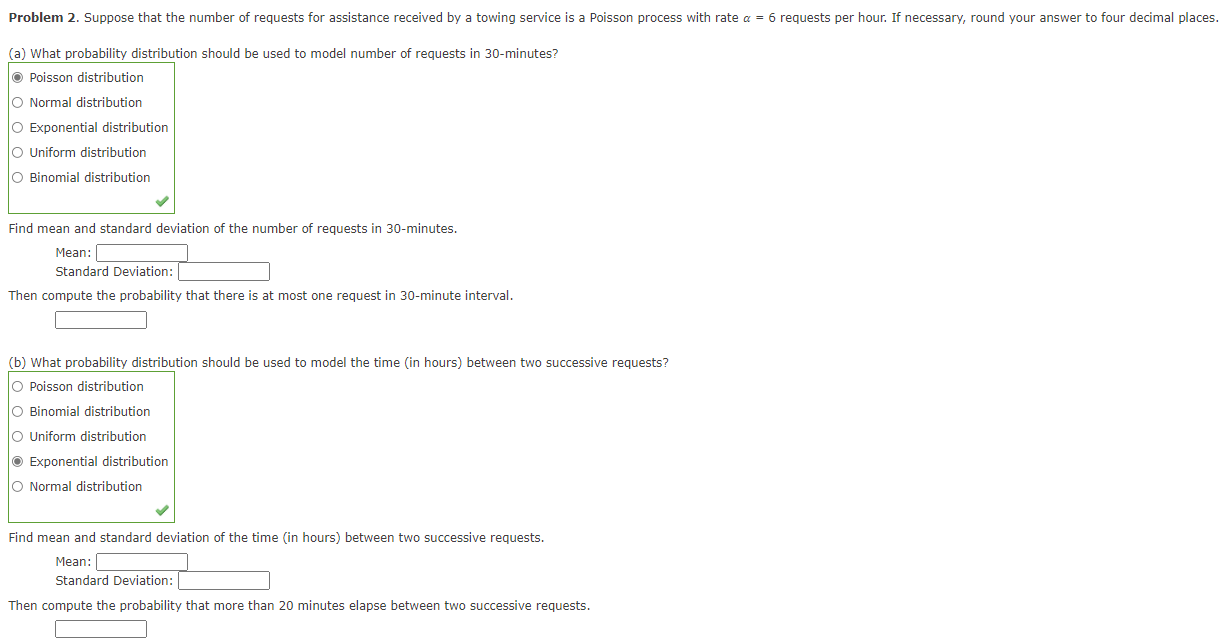 **Problem 2.** Suppose that the number of requests for assistance received by a towing service is a Poisson process with rate $\alpha = 6$ requests per hour. If necessary, round your answer to four decimal places.

(a) What probability distribution should be used to model number of requests in 30-minutes?
Poisson distribution
Normal distribution
Exponential distribution
Uniform distribution
Binomial distribution

Find mean and standard deviation of the number of requests in 30-minutes.
Mean:
Standard Deviation:
Then compute the probability that there is at most one request in 30-minute interval.

(b) What probability distribution should be used to model the time (in hours) between two successive requests?
Poisson distribution
Binomial distribution
Uniform distribution
Exponential distribution
Normal distribution

Find mean and standard deviation of the time (in hours) between two successive requests.
Mean:
Standard Deviation:
Then compute the probability that more than 20 minutes elapse between two successive requests.